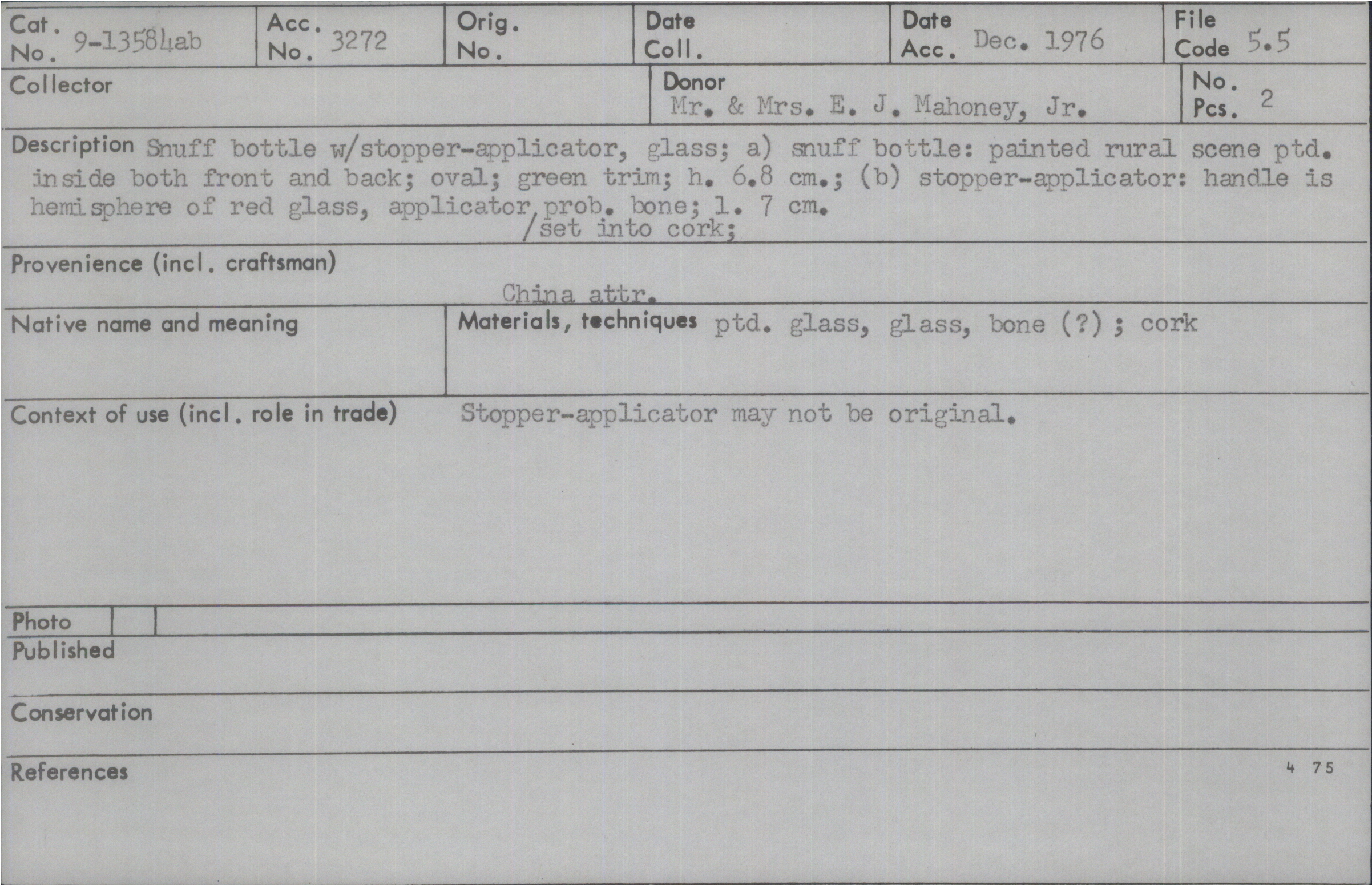 Cat. No. 9-13584ab

Acc. No. 3272

Orig. No.

Date Coll.

Date Acc. Dec. 1976

File Code 5.5

Collector

Donor Mr. & Mrs. E. J. Mahoney, Jr.

No. Pcs. 2

Description Snuff bottle w/stopper-applicator, glass; a) snuff bottle: painted rural scene ptd. inside both front and back; oval; green trim; h. 6.8 cm.; (b) stopper-applicator: handle is hemisphere of red glass, applicator prob. bone; l. 7 cm.
/set into cork;

Provenience (incl. craftsman)
China attr.

Native name and meaning

Materials, techniques ptd. glass, glass, bone (?) ; cork

Context of use (incl. role in trade) Stopper-applicator may not be original.

Photo

Published

Conservation

References

4 75